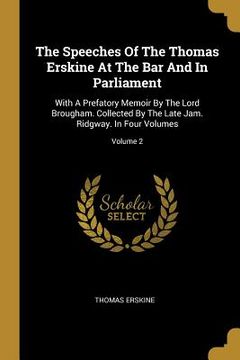 The Speeches Of The Thomas Erskine At The Bar And In Parliament

With A Prefatory Memoir By The Lord Brougham. Collected By The Late Jam. Ridgway. In Four Volumes

Volume 2

Scholar SELECT

THOMAS ERSKINE